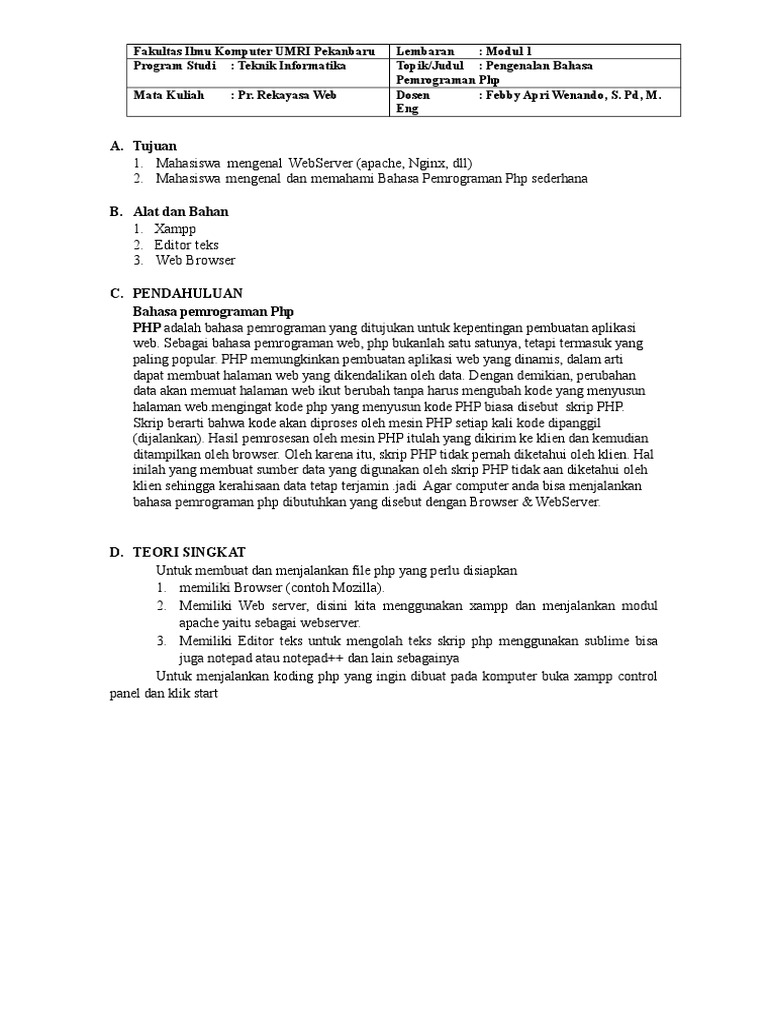 | Fakultas Ilmu Komputer UMRI Pekanbaru | Lembaran : Modul 1 |
|---|---|
| Program Studi : Teknik Informatika | Topik/Judul : Pengenalan Bahasa Pemrograman Php |
| Mata Kuliah : Pr. Rekayasa Web | Dosen : Febby Apri Wenando, S. Pd, M. Eng |

A. Tujuan
1. Mahasiswa mengenal WebServer (apache, Nginx, dll)
2. Mahasiswa mengenal dan memahami Bahasa Pemrograman Php sederhana

B. Alat dan Bahan
1. Xampp
2. Editor teks
3. Web Browser

C. PENDAHULUAN
Bahasa pemrograman Php
PHP adalah bahasa pemrograman yang ditujukan untuk kepentingan pembuatan aplikasi web. Sebagai bahasa pemrograman web, php bukanlah satu satunya, tetapi termasuk yang paling popular. PHP memungkinkan pembuatan aplikasi web yang dinamis, dalam arti dapat membuat halaman web yang dikendalikan oleh data. Dengan demikian, perubahan data akan memuat halaman web ikut berubah tanpa harus mengubah kode yang menyusun halaman web.mengingat kode php yang menyusun kode PHP biasa disebut skrip PHP. Skrip berarti bahwa kode akan diproses oleh mesin PHP setiap kali kode dipanggil (dijalankan). Hasil pemrosesan oleh mesin PHP itulah yang dikirim ke klien dan kemudian ditampilkan oleh browser. Oleh karena itu, skrip PHP tidak pernah diketahui oleh klien. Hal inilah yang membuat sumber data yang digunakan oleh skrip PHP tidak aan diketahui oleh klien sehingga kerahisaan data tetap terjamin .jadi Agar computer anda bisa menjalankan bahasa pemrograman php dibutuhkan yang disebut dengan Browser & WebServer.

D. TEORI SINGKAT
Untuk membuat dan menjalankan file php yang perlu disiapkan
1. memiliki Browser (contoh Mozilla).
2. Memiliki Web server, disini kita menggunakan xampp dan menjalankan modul apache yaitu sebagai webserver.
3. Memiliki Editor teks untuk mengolah teks skrip php menggunakan sublime bisa juga notepad atau notepad++ dan lain sebagainya

Untuk menjalankan koding php yang ingin dibuat pada komputer buka xampp control panel dan klik start